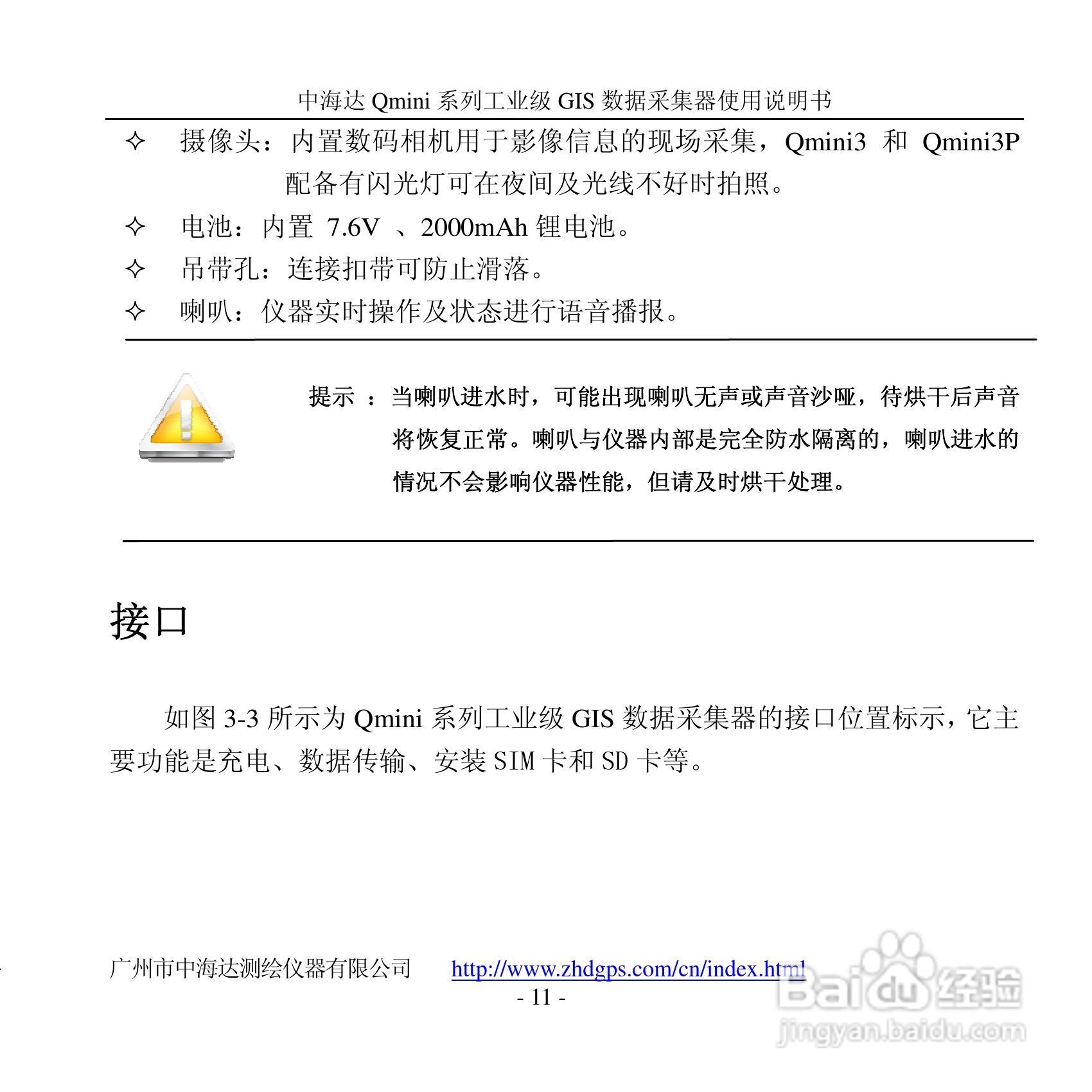 中海达 Qmini 系列工业级 GIS 数据采集器使用说明书

✧ 摄像头：内置数码相机用于影像信息的现场采集，Qmini3 和 Qmini3P 配备有闪光灯可在夜间及光线不好时拍照。

✧ 电池：内置 7.6V 、2000mAh 锂电池。

✧ 吊带孔：连接扣带可防止滑落。

✧ 喇叭：仪器实时操作及状态进行语音播报。

提示 ：当喇叭进水时，可能出现喇叭无声或声音沙哑，待烘干后声音将恢复正常。喇叭与仪器内部是完全防水隔离的，喇叭进水的情况不会影响仪器性能，但请及时烘干处理。

接口

如图 3-3 所示为 Qmini 系列工业级 GIS 数据采集器的接口位置标示，它主要功能是充电、数据传输、安装 SIM 卡和 SD 卡等。

广州市中海达测绘仪器有限公司 http://www.zhdgps.com/cn/index.html

- 11 -

Baidu 经验
jingyan.baidu.com